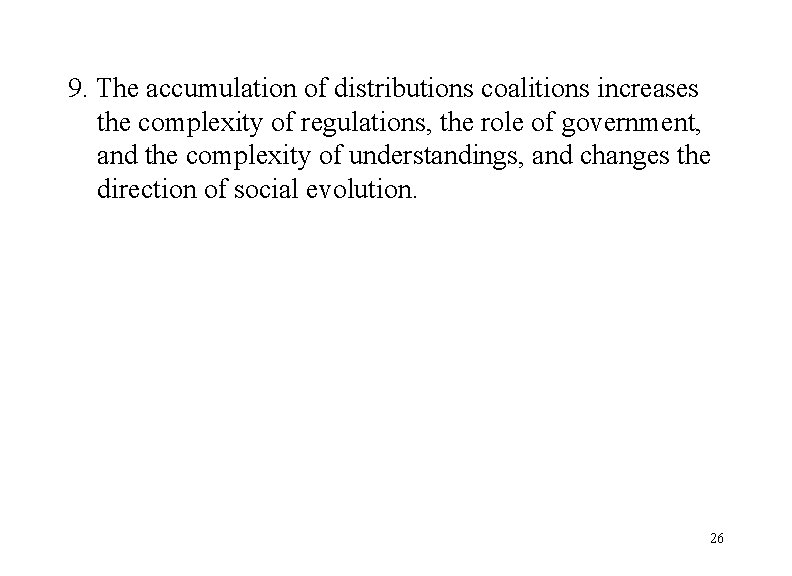 9. The accumulation of distributions coalitions increases the complexity of regulations, the role of government, and the complexity of understandings, and changes the direction of social evolution.

26